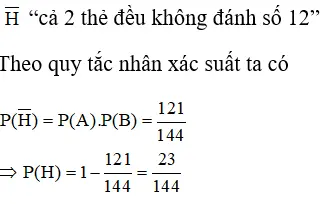 $\overline{H}$ “cả 2 thẻ đều không đánh số 12”

Theo quy tắc nhân xác suất ta có

$P(\overline{H}) = P(A).P(B) = \frac{121}{144}$

$\Rightarrow P(H) = 1 - \frac{121}{144} = \frac{23}{144}$